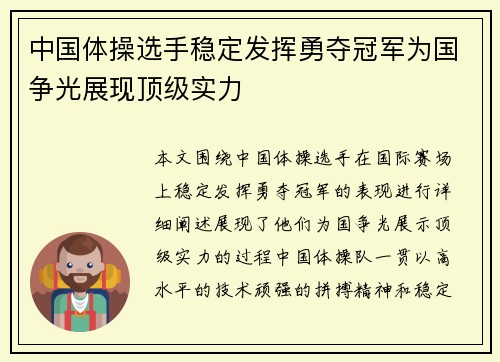 中国体操选手稳定发挥勇夺冠军为国争光展现顶级实力

本文围绕中国体操选手在国际赛场上稳定发挥勇夺冠军的表现进行详细阐述展现了他们为国争光展示顶级实力的过程中国体操队一贯以高水平的技术顽强的拼搏精神和稳定